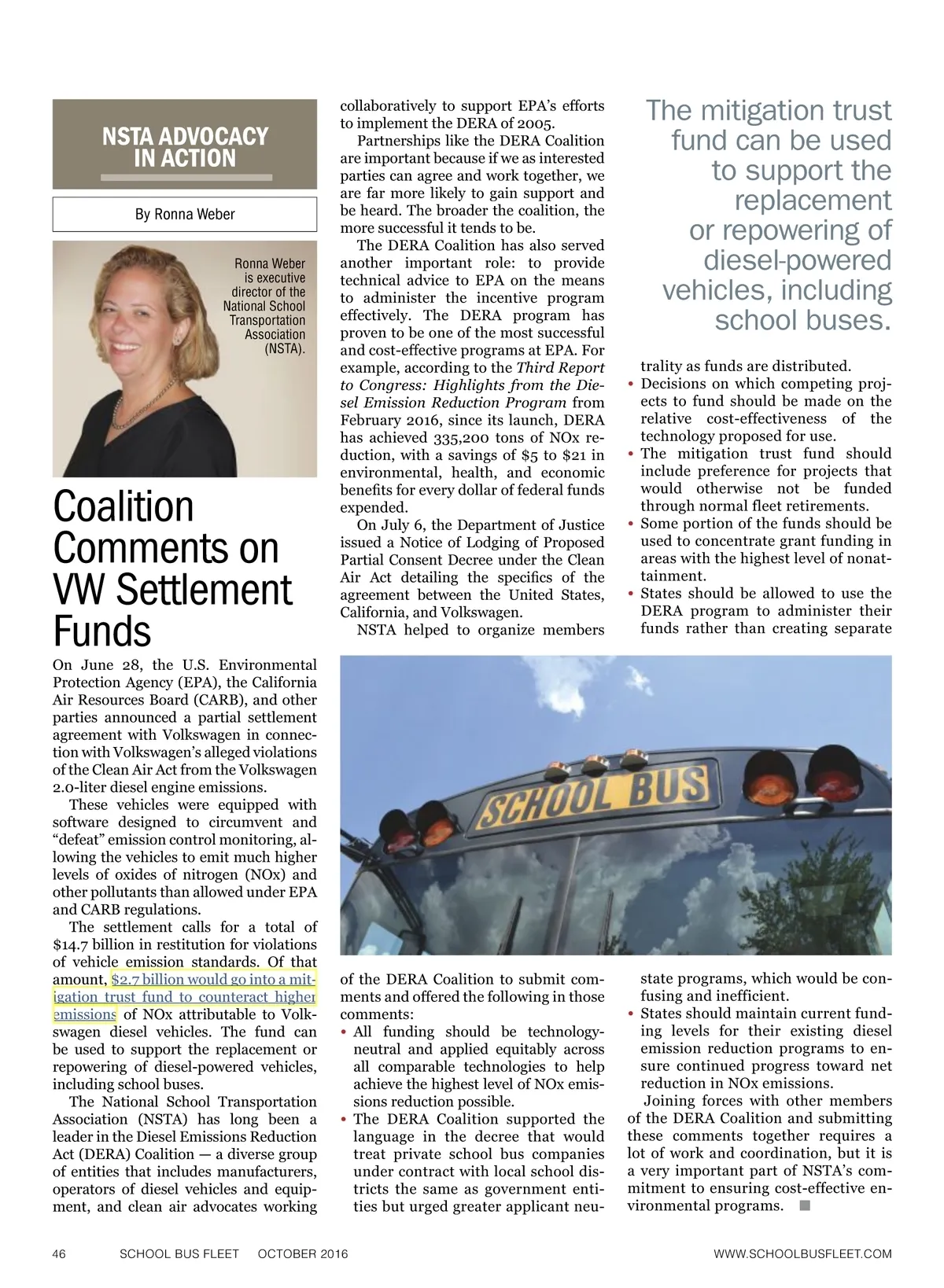 NSTA ADVOCACY IN ACTION

By Ronna Weber

Ronna Weber is executive director of the National School Transportation Association (NSTA).

Coalition Comments on VW Settlement Funds

On June 28, the U.S. Environmental Protection Agency (EPA), the California Air Resources Board (CARB), and other parties announced a partial settlement agreement with Volkswagen in connection with Volkswagen's alleged violations of the Clean Air Act from the Volkswagen 2.0-liter diesel engine emissions.

These vehicles were equipped with software designed to circumvent and "defeat" emission control monitoring, allowing the vehicles to emit much higher levels of oxides of nitrogen (NOx) and other pollutants than allowed under EPA and CARB regulations.

The settlement calls for a total of $14.7 billion in restitution for violations of vehicle emission standards. Of that amount, $2.7 billion would go into a mitigation trust fund to counteract higher emissions of NOx attributable to Volkswagen diesel vehicles. The fund can be used to support the replacement or repowering of diesel-powered vehicles, including school buses.

The National School Transportation Association (NSTA) has long been a leader in the Diesel Emissions Reduction Act (DERA) Coalition — a diverse group of entities that includes manufacturers, operators of diesel vehicles and equipment, and clean air advocates working collaboratively to support EPA's efforts to implement the DERA of 2005.

Partnerships like the DERA Coalition are important because if we as interested parties can agree and work together, we are far more likely to gain support and be heard. The broader the coalition, the more successful it tends to be.

The DERA Coalition has also served another important role: to provide technical advice to EPA on the means to administer the incentive program effectively. The DERA program has proven to be one of the most successful and cost-effective programs at EPA. For example, according to the Third Report to Congress: Highlights from the Diesel Emission Reduction Program from February 2016, since its launch, DERA has achieved 335,200 tons of NOx reduction, with a savings of $5 to $21 in environmental, health, and economic benefits for every dollar of federal funds expended.

On July 6, the Department of Justice issued a Notice of Lodging of Proposed Partial Consent Decree under the Clean Air Act detailing the specifics of the agreement between the United States, California, and Volkswagen.

NSTA helped to organize members of the DERA Coalition to submit comments and offered the following in those comments:

• All funding should be technology-neutral and applied equitably across all comparable technologies to help achieve the highest level of NOx emissions reduction possible.
• The DERA Coalition supported the language in the decree that would treat private school bus companies under contract with local school districts the same as government entities but urged greater applicant neutrality as funds are distributed.
• Decisions on which competing projects to fund should be made on the relative cost-effectiveness of the technology proposed for use.
• The mitigation trust fund should include preference for projects that would otherwise not be funded through normal fleet retirements.
• Some portion of the funds should be used to concentrate grant funding in areas with the highest level of nonattainment.
• States should be allowed to use the DERA program to administer their funds rather than creating separate state programs, which would be confusing and inefficient.
• States should maintain current funding levels for their existing diesel emission reduction programs to ensure continued progress toward net reduction in NOx emissions.

Joining forces with other members of the DERA Coalition and submitting these comments together requires a lot of work and coordination, but it is a very important part of NSTA's commitment to ensuring cost-effective environmental programs.

The mitigation trust fund can be used to support the replacement or repowering of diesel-powered vehicles, including school buses.

SCHOOL BUS

46 SCHOOL BUS FLEET OCTOBER 2016 WWW.SCHOOLBUSFLEET.COM